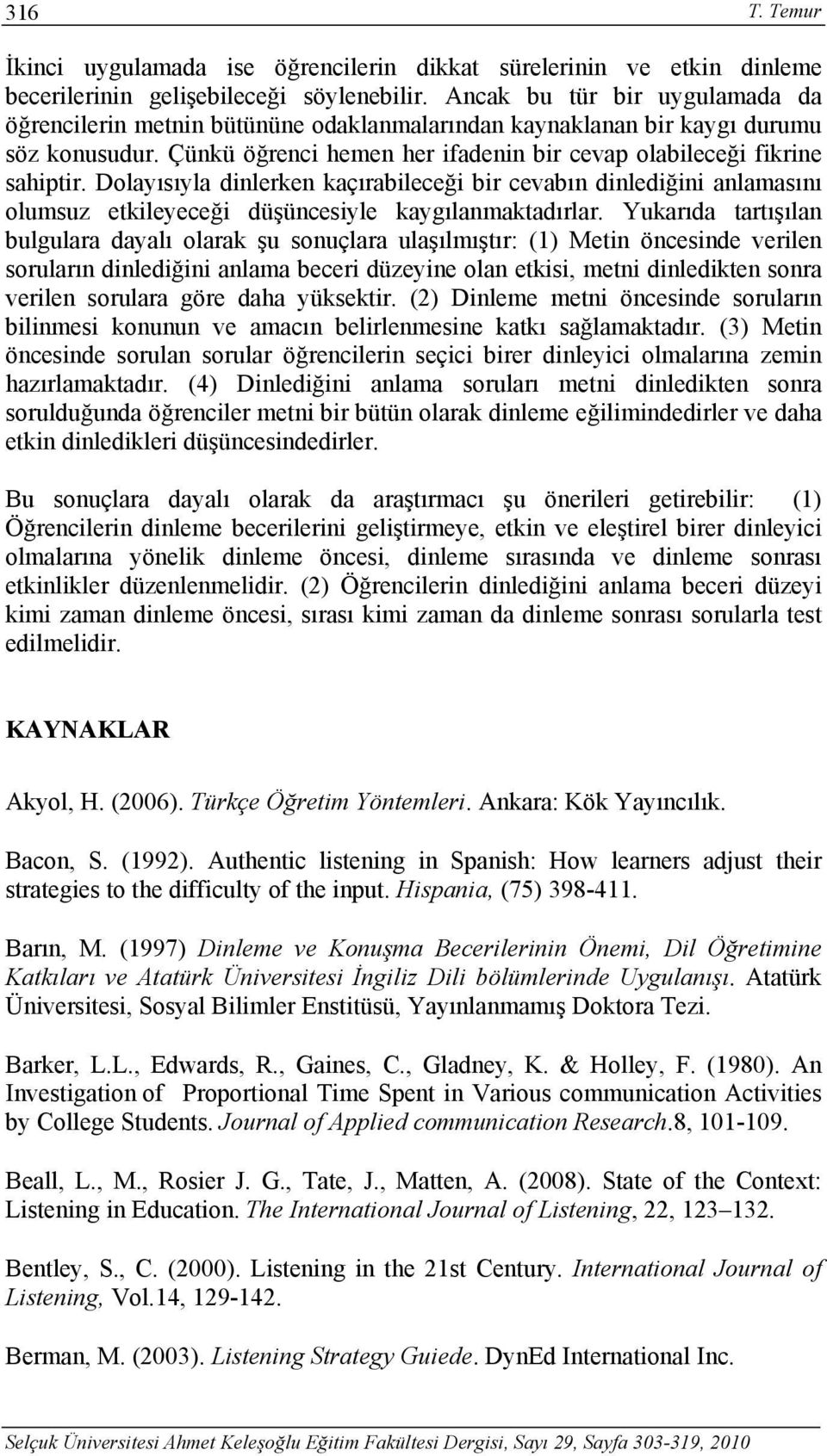 316 T. Temur

İkinci uygulamada ise öğrencilerin dikkat sürelerinin ve etkin dinleme becerilerinin gelişebileceği söylenebilir. Ancak bu tür bir uygulamada da öğrencilerin metnin bütününe odaklanmalarından kaynaklanan bir kaygı durumu söz konusudur. Çünkü öğrenci hemen her ifadenin bir cevap olabileceği fikrine sahiptir. Dolayısıyla dinlerken kaçırabileceği bir cevabın dinlediğini anlamasını olumsuz etkileyeceği düşüncesiyle kaygılanmaktadırlar. Yukarıda tartışılan bulgulara dayalı olarak şu sonuçlara ulaşılmıştır: (1) Metin öncesinde verilen soruların dinlediğini anlama beceri düzeyine olan etkisi, metni dinledikten sonra verilen sorulara göre daha yüksektir. (2) Dinleme metni öncesinde soruların bilinmesi konunun ve amacın belirlenmesine katkı sağlamaktadır. (3) Metin öncesinde sorulan sorular öğrencilerin seçici birer dinleyici olmalarına zemin hazırlamaktadır. (4) Dinlediğini anlama soruları metni dinledikten sonra sorulduğunda öğrenciler metni bir bütün olarak dinleme eğilimindedirler ve daha etkin dinledikleri düşüncesindedirler.

Bu sonuçlara dayalı olarak da araştırmacı şu önerileri getirebilir: (1) Öğrencilerin dinleme becerilerini geliştirmeye, etkin ve eleştirel birer dinleyici olmalarına yönelik dinleme öncesi, dinleme sırasında ve dinleme sonrası etkinlikler düzenlenmelidir. (2) Öğrencilerin dinlediğini anlama beceri düzeyi kimi zaman dinleme öncesi, sırası kimi zaman da dinleme sonrası sorularla test edilmelidir.

KAYNAKLAR

Akyol, H. (2006). Türkçe Öğretim Yöntemleri. Ankara: Kök Yayıncılık.

Bacon, S. (1992). Authentic listening in Spanish: How learners adjust their strategies to the difficulty of the input. Hispania, (75) 398-411.

Barın, M. (1997) Dinleme ve Konuşma Becerilerinin Önemi, Dil Öğretimine Katkıları ve Atatürk Üniversitesi İngiliz Dili bölümlerinde Uygulanışı. Atatürk Üniversitesi, Sosyal Bilimler Enstitüsü, Yayınlanmamış Doktora Tezi.

Barker, L.L., Edwards, R., Gaines, C., Gladney, K. & Holley, F. (1980). An Investigation of Proportional Time Spent in Various communication Activities by College Students. Journal of Applied communication Research.8, 101-109.

Beall, L., M., Rosier J. G., Tate, J., Matten, A. (2008). State of the Context: Listening in Education. The International Journal of Listening, 22, 123–132.

Bentley, S., C. (2000). Listening in the 21st Century. International Journal of Listening, Vol.14, 129-142.

Berman, M. (2003). Listening Strategy Guiede. DynEd International Inc.

Selçuk Üniversitesi Ahmet Keleşoğlu Eğitim Fakültesi Dergisi, Sayı 29, Sayfa 303-319, 2010